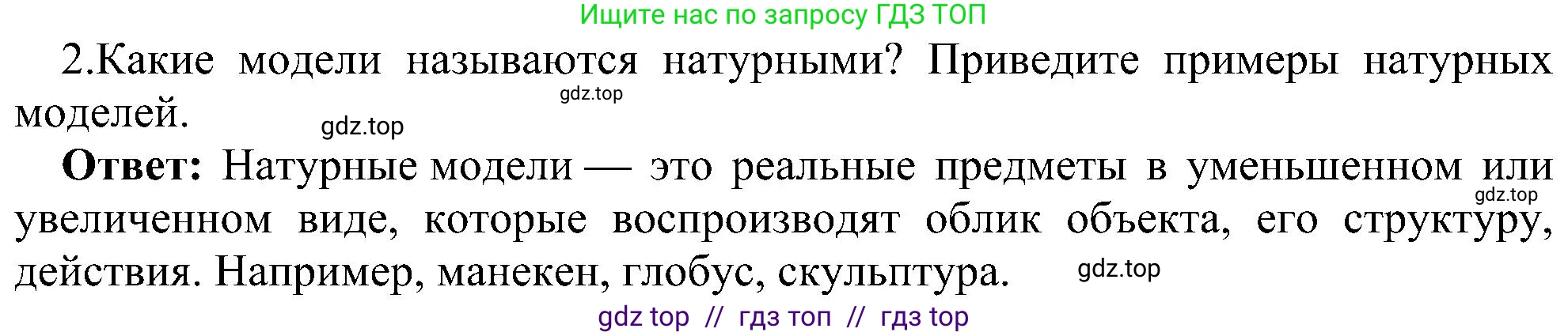 Ищите нас по запросу ГДЗ ТОП

2.Какие модели называются натурными? Приведите примеры натурных моделей.

gdz.top

gdz.top

**Ответ:** Натурные модели — это реальные предметы в уменьшенном или увеличенном виде, которые воспроизводят облик объекта, его структуру, действия. Например, манекен, глобус, скульптура.

gdz.top

gdz.top

gdz top // гдз топ // гдз top